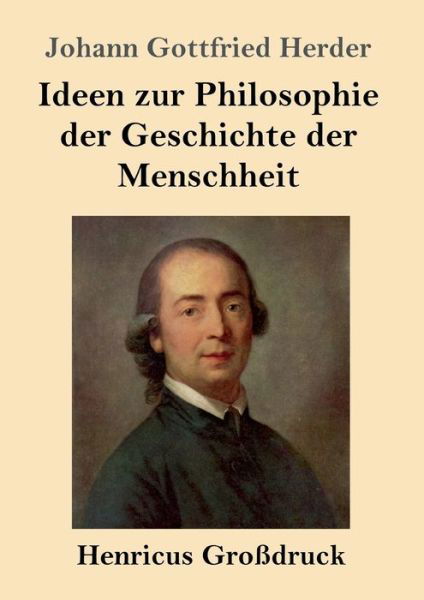 Johann Gottfried Herder

Ideen zur Philosophie der Geschichte der Menschheit

Henricus Großdruck